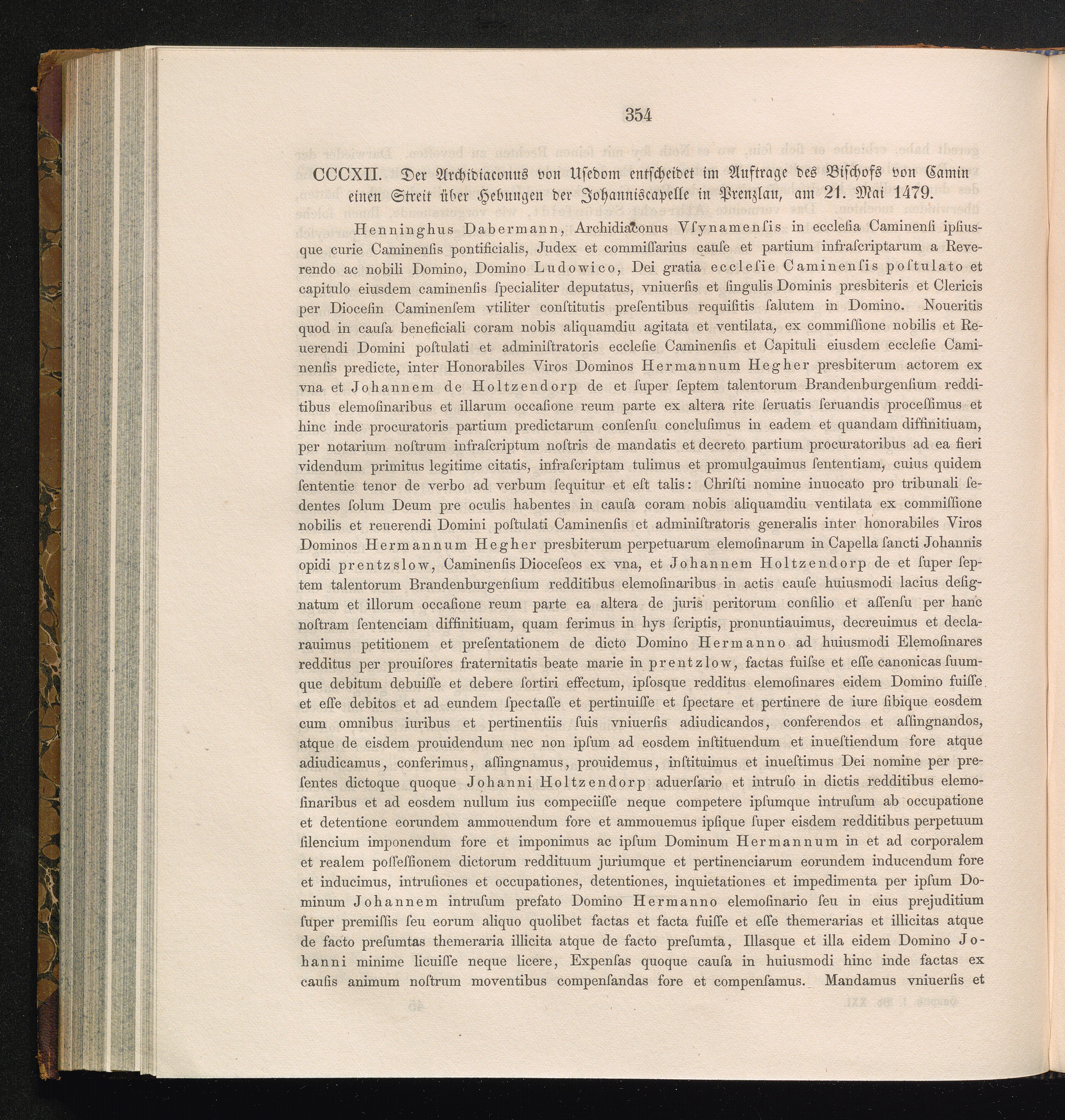 354

CCCXII. Der Archidiaconus von Usedom entscheidet im Auftrage des Bischofs von Camin einen Streit über Hebungen der Johanniscapelle in Prenzlau, am 21. Mai 1479.

Henninghus Dabermann, Archidiaconus Vſynamenſis in eccleſia Caminenſi ipſiusque curie Caminenſis pontificialis, Judex et commiſſarius cauſe et partium infraſcriptarum a Reverendo ac nobili Domino, Domino Ludowico, Dei gratia eccleſie Caminenſis poſtulato et capitulo eiusdem caminenſis ſpecialiter deputatus, vniuerſis et ſingulis Dominis presbiteris et Clericis per Dioceſin Caminenſem vtiliter conſtitutis preſentibus requiſitis ſalutem in Domino. Noueritis quod in cauſa beneficiali coram nobis aliquamdiu agitata et ventilata, ex commiſſione nobilis et Reuerendi Domini poſtulati et adminiſtratoris eccleſie Caminenſis et Capituli eiusdem eccleſie Caminenſis predicte, inter Honorabiles Viros Dominos Hermannum Hegher presbiterum actorem ex vna et Johannem de Holtzendorp de et ſuper ſeptem talentorum Brandenburgenſium redditibus elemoſinaribus et illarum occaſione reum parte ex altera rite ſeruatis ſeruandis proceſſimus et hinc inde procuratoris partium predictarum conſenſu concluſimus in eadem et quandam diffinitiuam, per notarium noſtrum infraſcriptum noſtris de mandatis et decreto partium procuratoribus ad ea fieri videndum primitus legitime citatis, infraſcriptam tulimus et promulgauimus ſententiam, cuius quidem ſententie tenor de verbo ad verbum ſequitur et eſt talis: Chriſti nomine inuocato pro tribunali ſedentes ſolum Deum pre oculis habentes in cauſa coram nobis aliquamdiu ventilata ex commiſſione nobilis et reuerendi Domini poſtulati Caminenſis et adminiſtratoris generalis inter honorabiles Viros Dominos Hermannum Hegher presbiterum perpetuarum elemoſinarum in Capella ſancti Johannis opidi prentzslow, Caminenſis Dioceſeos ex vna, et Johannem Holtzendorp de et ſuper ſeptem talentorum Brandenburgenſium redditibus elemoſinaribus in actis cauſe huiusmodi lacius deſignatum et illorum occaſione reum parte ea altera de juris peritorum conſilio et aſſenſu per hanc noſtram ſentenciam diffinitiuam, quam ferimus in hys ſcriptis, pronuntiauimus, decreuimus et declarauimus petitionem et preſentationem de dicto Domino Hermanno ad huiusmodi Elemoſinares redditus per prouiſores fraternitatis beate marie in prentzlow, factas fuiſse et eſſe canonicas ſuumque debitum debuiſſe et debere ſortiri effectum, ipſosque redditus elemoſinares eidem Domino fuiſſe et eſſe debitos et ad eundem ſpectaſſe et pertinuiſſe et ſpectare et pertinere de iure ſibique eosdem cum omnibus iuribus et pertinentiis ſuis vniuerſis adiudicandos, conferendos et aſſingnandos, atque de eisdem prouidendum nec non ipſum ad eosdem inſtituendum et inueſtiendum fore atque adiudicamus, conferimus, aſſingnamus, prouidemus, inſtituimus et inueſtimus Dei nomine per preſentes dictoque quoque Johanni Holtzendorp aduerſario et intruſo in dictis redditibus elemoſinaribus et ad eosdem nullum ius compeciiſſe neque competere ipſumque intruſum ab occupatione et detentione eorundem ammouendum fore et ammouemus ipſique ſuper eisdem redditibus perpetuum ſilencium imponendum fore et imponimus ac ipſum Dominum Hermannum in et ad corporalem et realem poſſeſſionem dictorum reddituum juriumque et pertinenciarum eorundem inducendum fore et inducimus, intruſiones et occupationes, detentiones, inquietationes et impedimenta per ipſum Dominum Johannem intruſum prefato Domino Hermanno elemoſinario ſeu in eius prejuditium ſuper premiſſis ſeu eorum aliquo quolibet factas et facta fuiſſe et eſſe themerarias et illicitas atque de facto preſumtas themeraria illicita atque de facto preſumta, Illasque et illa eidem Domino Johanni minime licuiſſe neque licere, Expenſas quoque cauſa in huiusmodi hinc inde factas ex cauſis animum noſtrum moventibus compenſandas fore et compenſamus. Mandamus vniuerſis et